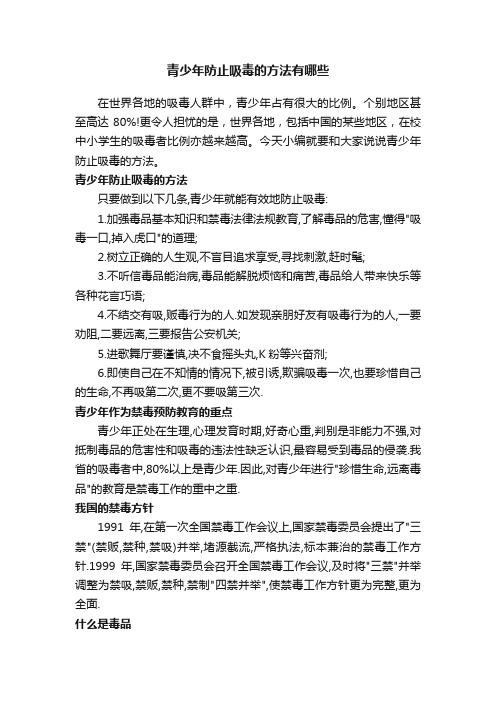 青少年防止吸毒的方法有哪些

在世界各地的吸毒人群中，青少年占有很大的比例。个别地区甚至高达 80%!更令人担忧的是，世界各地，包括中国的某些地区，在校中小学生的吸毒者比例亦越来越高。今天小编就要和大家说说青少年防止吸毒的方法。

青少年防止吸毒的方法

只要做到以下几条,青少年就能有效地防止吸毒:

1.加强毒品基本知识和禁毒法律法规教育,了解毒品的危害,懂得"吸毒一口,掉入虎口"的道理;

2.树立正确的人生观,不盲目追求享受,寻找刺激,赶时髦;

3.不听信毒品能治病,毒品能解脱烦恼和痛苦,毒品给人带来快乐等各种花言巧语;

4.不结交有吸,贩毒行为的人.如发现亲朋好友有吸毒行为的人,一要劝阻,二要远离,三要报告公安机关;

5.进歌舞厅要谨慎,决不食摇头丸,K 粉等兴奋剂;

6.即使自己在不知情的情况下,被引诱,欺骗吸毒一次,也要珍惜自己的生命,不再吸第二次,更不要吸第三次.

青少年作为禁毒预防教育的重点

青少年正处在生理,心理发育时期,好奇心重,判别是非能力不强,对抵制毒品的危害性和吸毒的违法性缺乏认识,最容易受到毒品的侵袭.我省的吸毒者中,80%以上是青少年.因此,对青少年进行"珍惜生命,远离毒品"的教育是禁毒工作的重中之重.

我国的禁毒方针

1991 年,在第一次全国禁毒工作会议上,国家禁毒委员会提出了"三禁"(禁贩,禁种,禁吸)并举,堵源截流,严格执法,标本兼治的禁毒工作方针.1999 年,国家禁毒委员会召开全国禁毒工作会议,及时将"三禁"并举调整为禁吸,禁贩,禁种,禁制"四禁并举",使禁毒工作方针更为完整,更为全面.

什么是毒品